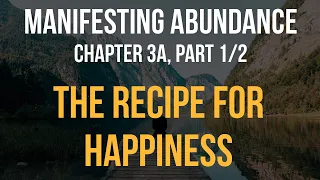 MANIFESTING ABUNDANCE
CHAPTER 3A, PART 1/2

THE RECIPE FOR HAPPINESS